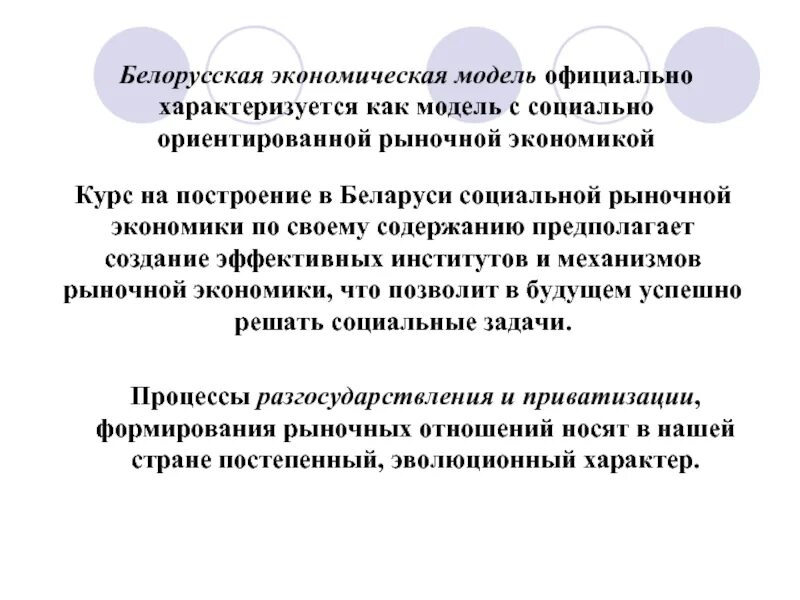 Белорусская экономическая модель официально характеризуется как модель с социально ориентированной рыночной экономикой

Курс на построение в Беларуси социальной рыночной экономики по своему содержанию предполагает создание эффективных институтов и механизмов рыночной экономики, что позволит в будущем успешно решать социальные задачи.

Процессы разгосударствления и приватизации, формирования рыночных отношений носят в нашей стране постепенный, эволюционный характер.